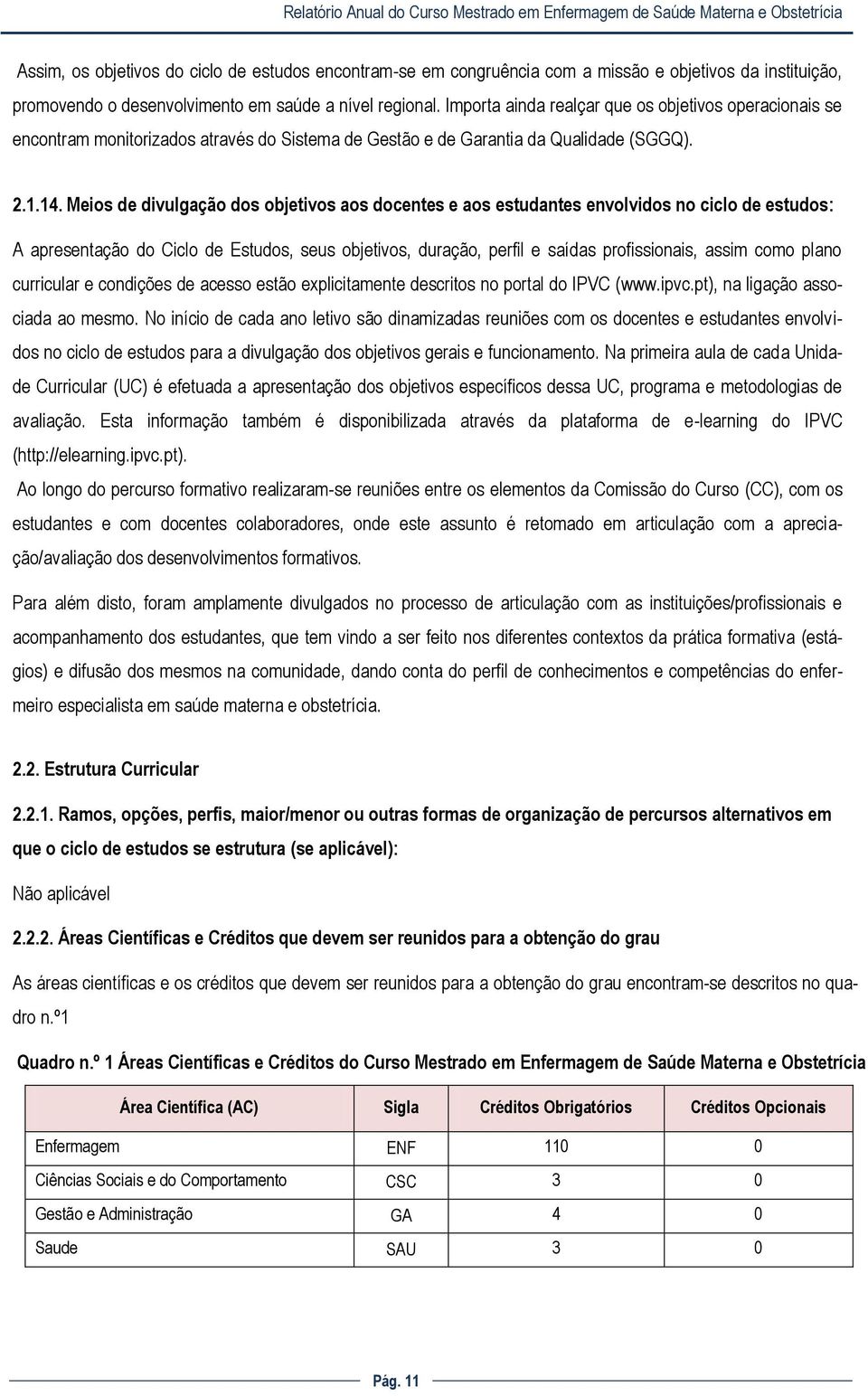 Relatório Anual do Curso Mestrado em Enfermagem de Saúde Materna e Obstetrícia

Assim, os objetivos do ciclo de estudos encontram-se em congruência com a missão e objetivos da instituição, promovendo o desenvolvimento em saúde a nível regional. Importa ainda realçar que os objetivos operacionais se encontram monitorizados através do Sistema de Gestão e de Garantia da Qualidade (SGGQ).

2.1.14. Meios de divulgação dos objetivos aos docentes e aos estudantes envolvidos no ciclo de estudos:

A apresentação do Ciclo de Estudos, seus objetivos, duração, perfil e saídas profissionais, assim como plano curricular e condições de acesso estão explicitamente descritos no portal do IPVC (www.ipvc.pt), na ligação associada ao mesmo. No início de cada ano letivo são dinamizadas reuniões com os docentes e estudantes envolvidos no ciclo de estudos para a divulgação dos objetivos gerais e funcionamento. Na primeira aula de cada Unidade Curricular (UC) é efetuada a apresentação dos objetivos específicos dessa UC, programa e metodologias de avaliação. Esta informação também é disponibilizada através da plataforma de e-learning do IPVC (http://elearning.ipvc.pt).

Ao longo do percurso formativo realizaram-se reuniões entre os elementos da Comissão do Curso (CC), com os estudantes e com docentes colaboradores, onde este assunto é retomado em articulação com a apreciação/avaliação dos desenvolvimentos formativos.

Para além disto, foram amplamente divulgados no processo de articulação com as instituições/profissionais e acompanhamento dos estudantes, que tem vindo a ser feito nos diferentes contextos da prática formativa (estágios) e difusão dos mesmos na comunidade, dando conta do perfil de conhecimentos e competências do enfermeiro especialista em saúde materna e obstetrícia.

2.2. Estrutura Curricular

2.2.1. Ramos, opções, perfis, maior/menor ou outras formas de organização de percursos alternativos em que o ciclo de estudos se estrutura (se aplicável):

Não aplicável

2.2.2. Áreas Científicas e Créditos que devem ser reunidos para a obtenção do grau

As áreas científicas e os créditos que devem ser reunidos para a obtenção do grau encontram-se descritos no quadro n.º1

Quadro n.º 1 Áreas Científicas e Créditos do Curso Mestrado em Enfermagem de Saúde Materna e Obstetrícia

| Área Científica (AC) | Sigla | Créditos Obrigatórios | Créditos Opcionais |
|---|---|---|---|
| Enfermagem | ENF | 110 | 0 |
| Ciências Sociais e do Comportamento | CSC | 3 | 0 |
| Gestão e Administração | GA | 4 | 0 |
| Saude | SAU | 3 | 0 |

Pág. 11